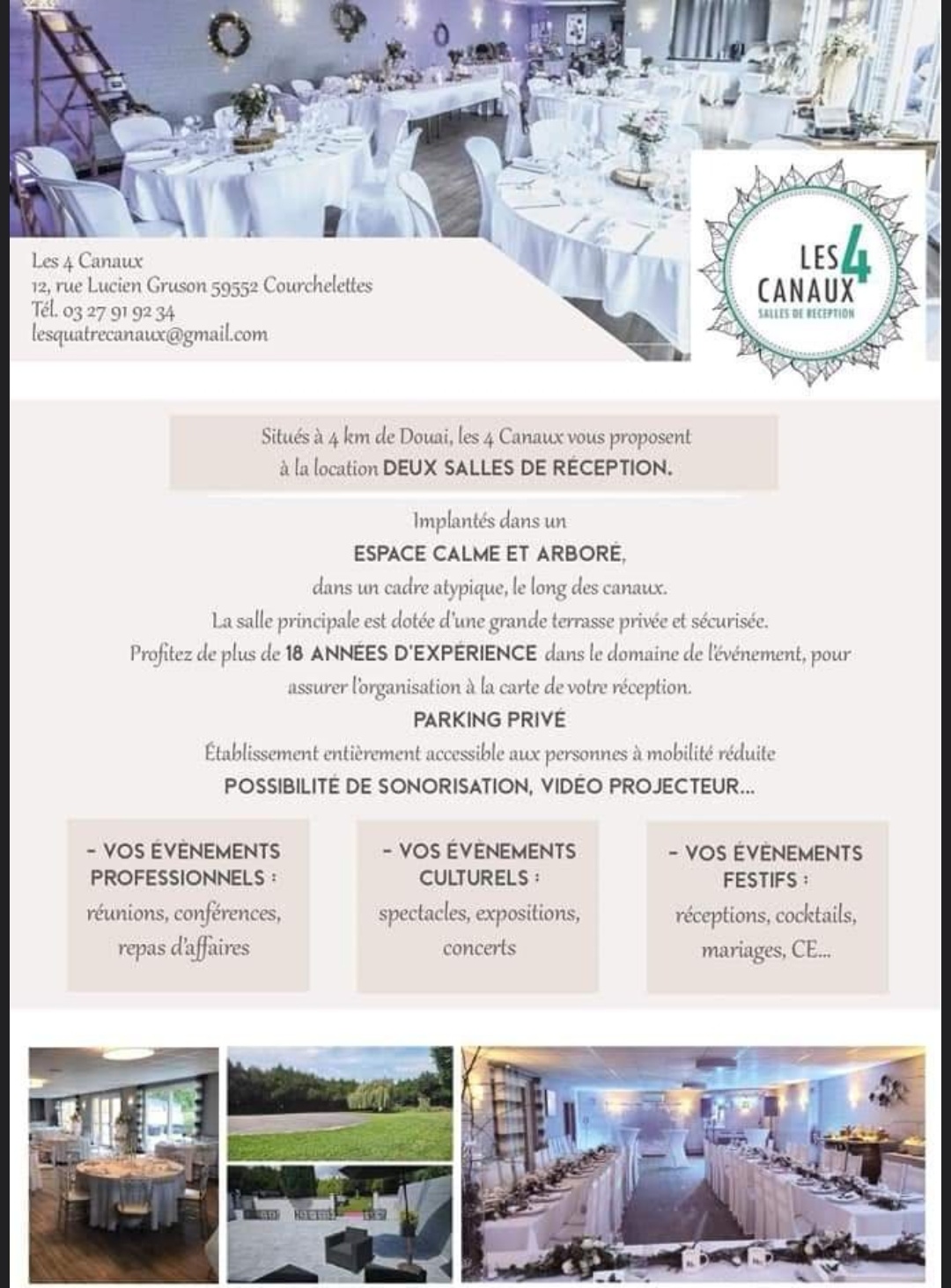 Les 4 Canaux
12, rue Lucien Gruson 59552 Courchelettes
Tél. 03 27 91 92 34
lesquatrecanaux@gmail.com

LES 4 CANAUX
SALLES DE RECEPTION

Situés à 4 km de Douai, les 4 Canaux vous proposent à la location DEUX SALLES DE RÉCEPTION.

Implantés dans un
ESPACE CALME ET ARBORÉ,
dans un cadre atypique, le long des canaux.
La salle principale est dotée d'une grande terrasse privée et sécurisée.
Profitez de plus de 18 ANNÉES D'EXPÉRIENCE dans le domaine de l'événement, pour assurer l'organisation à la carte de votre réception.
PARKING PRIVÉ
Établissement entièrement accessible aux personnes à mobilité réduite
POSSIBILITÉ DE SONORISATION, VIDÉO PROJECTEUR...

- VOS ÉVÈNEMENTS PROFESSIONNELS :
réunions, conférences, repas d'affaires

- VOS ÉVÈNEMENTS CULTURELS :
spectacles, expositions, concerts

- VOS ÉVÈNEMENTS FESTIFS :
réceptions, cocktails, mariages, CE...